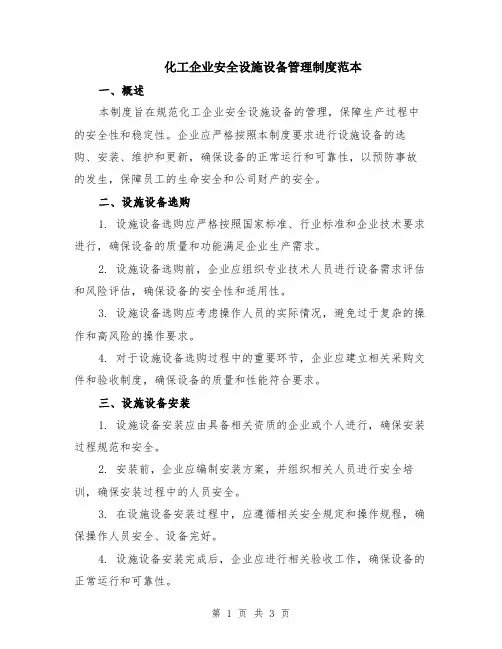 化工企业安全设施设备管理制度范本

一、概述

本制度旨在规范化工企业安全设施设备的管理，保障生产过程中的安全性和稳定性。企业应严格按照本制度要求进行设施设备的选购、安装、维护和更新，确保设备的正常运行和可靠性，以预防事故的发生，保障员工的生命安全和公司财产的安全。

二、设施设备选购

1. 设施设备选购应严格按照国家标准、行业标准和企业技术要求进行，确保设备的质量和功能满足企业生产需求。

2. 设施设备选购前，企业应组织专业技术人员进行设备需求评估和风险评估，确保设备的安全性和适用性。

3. 设施设备选购应考虑操作人员的实际情况，避免过于复杂的操作和高风险的操作要求。

4. 对于设施设备选购过程中的重要环节，企业应建立相关采购文件和验收制度，确保设备的质量和性能符合要求。

三、设施设备安装

1. 设施设备安装应由具备相关资质的企业或个人进行，确保安装过程规范和安全。

2. 安装前，企业应编制安装方案，并组织相关人员进行安全培训，确保安装过程中的人员安全。

3. 在设施设备安装过程中，应遵循相关安全规定和操作规程，确保操作人员安全、设备完好。

4. 设施设备安装完成后，企业应进行相关验收工作，确保设备的正常运行和可靠性。

第 1 页 共 3 页